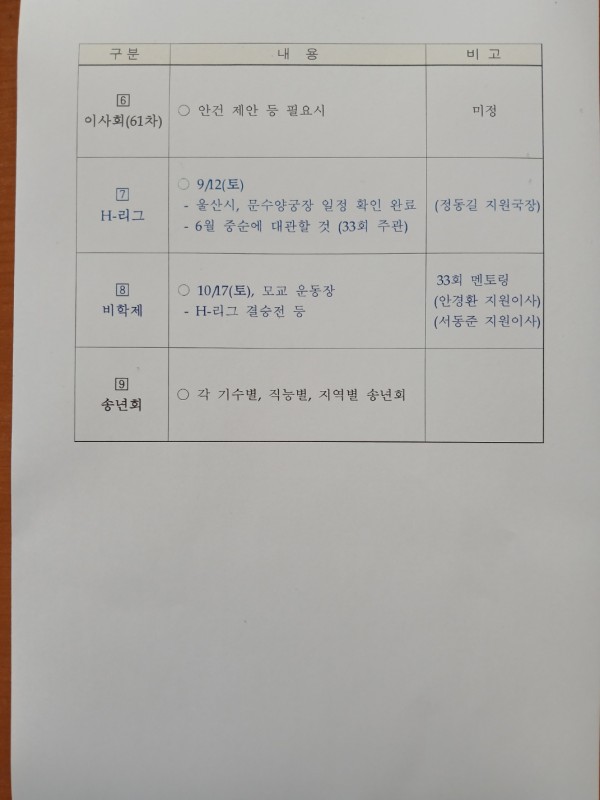 | 구분 | 내 용 | 비 고 |
|---|---|---|
| 6 이사회(61차) | ○ 안건 제안 등 필요시 | 미정 |
| 7 H-리그 | ○ 9/12(토) - 울산시, 문수양궁장 일정 확인 완료 - 6월 중순에 대관할 것 (33회 주관) | (정동길 지원국장) |
| 8 비학제 | ○ 10/17(토), 모교 운동장 - H-리그 결승전 등 | 33회 멘토링 (안경환 지원이사) (서동준 지원이사) |
| 9 송년회 | ○ 각 기수별, 직능별, 지역별 송년회 | |